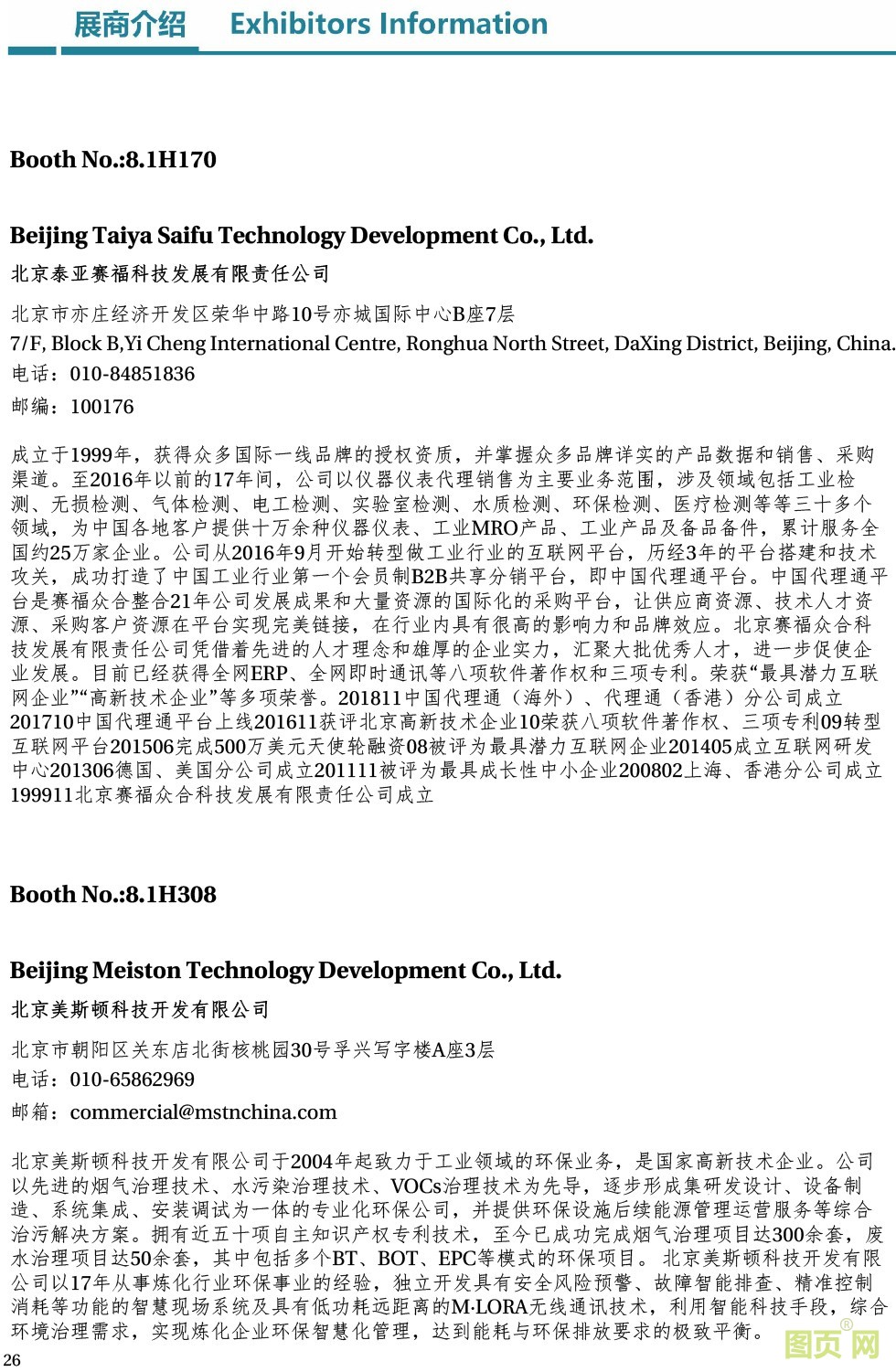 展商介绍　Exhibitors Information

Booth No.:8.1H170

Beijing Taiya Saifu Technology Development Co., Ltd.

北京泰亚赛福科技发展有限责任公司

北京市亦庄经济开发区荣华中路10号亦城国际中心B座7层

7/F, Block B,Yi Cheng International Centre, Ronghua North Street, DaXing District, Beijing, China.

电话：010-84851836

邮编：100176

成立于1999年，获得众多国际一线品牌的授权资质，并掌握众多品牌详实的产品数据和销售、采购渠道。至2016年以前的17年间，公司以仪器仪表代理销售为主要业务范围，涉及领域包括工业检测、无损检测、气体检测、电工检测、实验室检测、水质检测、环保检测、医疗检测等等三十多个领域，为中国各地客户提供十万余种仪器仪表、工业MRO产品、工业产品及备品备件，累计服务全国约25万家企业。公司从2016年9月开始转型做工业行业的互联网平台，历经3年的平台搭建和技术攻关，成功打造了中国工业行业第一个会员制B2B共享分销平台，即中国代理通平台。中国代理通平台是赛福众合整合21年公司发展成果和大量资源的国际化的采购平台，让供应商资源、技术人才资源、采购客户资源在平台实现完美链接，在行业内具有很高的影响力和品牌效应。北京赛福众合科技发展有限责任公司凭借着先进的人才理念和雄厚的企业实力，汇聚大批优秀人才，进一步促使企业发展。目前已经获得全网ERP、全网即时通讯等八项软件著作权和三项专利。荣获“最具潜力互联网企业”“高新技术企业”等多项荣誉。201811中国代理通（海外）、代理通（香港）分公司成立201710中国代理通平台上线201611获评北京高新技术企业10荣获八项软件著作权、三项专利09转型互联网平台201506完成500万美元天使轮融资08被评为最具潜力互联网企业201405成立互联网研发中心201306德国、美国分公司成立201111被评为最具成长性中小企业200802上海、香港分公司成立199911北京赛福众合科技发展有限责任公司成立

Booth No.:8.1H308

Beijing Meiston Technology Development Co., Ltd.

北京美斯顿科技开发有限公司

北京市朝阳区关东店北街核桃园30号孚兴写字楼A座3层

电话：010-65862969

邮箱：commercial@mstnchina.com

北京美斯顿科技开发有限公司于2004年起致力于工业领域的环保业务，是国家高新技术企业。公司以先进的烟气治理技术、水污染治理技术、VOCs治理技术为先导，逐步形成集研发设计、设备制造、系统集成、安装调试为一体的专业化环保公司，并提供环保设施后续能源管理运营服务等综合治污解决方案。拥有近五十项自主知识产权专利技术，至今已成功完成烟气治理项目达300余套，废水治理项目达50余套，其中包括多个BT、BOT、EPC等模式的环保项目。北京美斯顿科技开发有限公司以17年从事炼化行业环保事业的经验，独立开发具有安全风险预警、故障智能排查、精准控制消耗等功能的智慧现场系统及具有低功耗远距离的M·LORA无线通讯技术，利用智能科技手段，综合环境治理需求，实现炼化企业环保智慧化管理，达到能耗与环保排放要求的极致平衡。

26

图页网